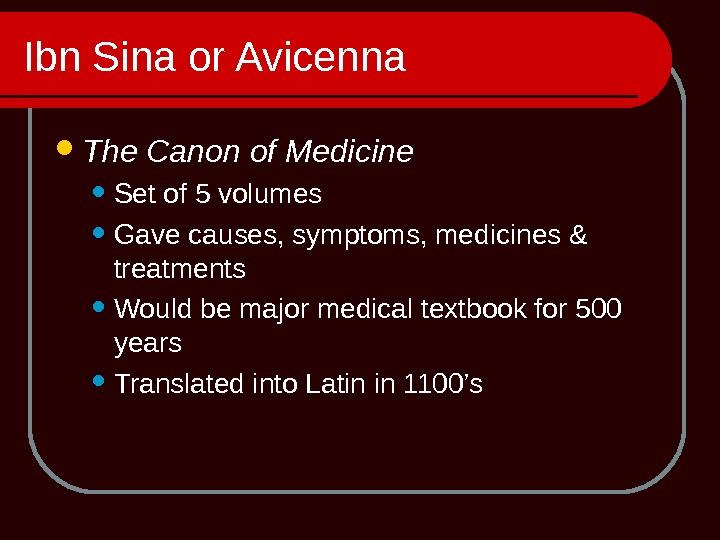 Ibn Sina or Avicenna

• The Canon of Medicine

• Set of 5 volumes

• Gave causes, symptoms, medicines & treatments

• Would be major medical textbook for 500 years

• Translated into Latin in 1100's